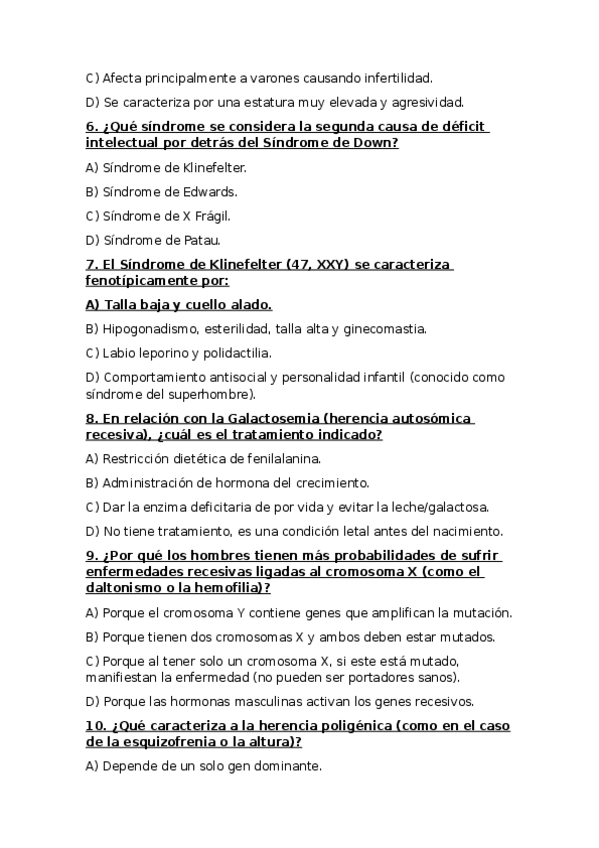 C) Afecta principalmente a varones causando infertilidad.

D) Se caracteriza por una estatura muy elevada y agresividad.

6. ¿Qué síndrome se considera la segunda causa de déficit intelectual por detrás del Síndrome de Down?

A) Síndrome de Klinefelter.

B) Síndrome de Edwards.

C) Síndrome de X Frágil.

D) Síndrome de Patau.

7. El Síndrome de Klinefelter (47, XXY) se caracteriza fenotípicamente por:

A) Talla baja y cuello alado.

B) Hipogonadismo, esterilidad, talla alta y ginecomastia.

C) Labio leporino y polidactilia.

D) Comportamiento antisocial y personalidad infantil (conocido como síndrome del superhombre).

8. En relación con la Galactosemia (herencia autosómica recesiva), ¿cuál es el tratamiento indicado?

A) Restricción dietética de fenilalanina.

B) Administración de hormona del crecimiento.

C) Dar la enzima deficitaria de por vida y evitar la leche/galactosa.

D) No tiene tratamiento, es una condición letal antes del nacimiento.

9. ¿Por qué los hombres tienen más probabilidades de sufrir enfermedades recesivas ligadas al cromosoma X (como el daltonismo o la hemofilia)?

A) Porque el cromosoma Y contiene genes que amplifican la mutación.

B) Porque tienen dos cromosomas X y ambos deben estar mutados.

C) Porque al tener solo un cromosoma X, si este está mutado, manifiestan la enfermedad (no pueden ser portadores sanos).

D) Porque las hormonas masculinas activan los genes recesivos.

10. ¿Qué caracteriza a la herencia poligénica (como en el caso de la esquizofrenia o la altura)?

A) Depende de un solo gen dominante.